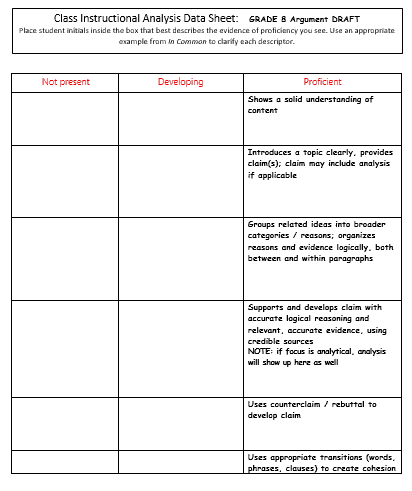 Class Instructional Analysis Data Sheet: GRADE 8 Argument DRAFT
Place student initials inside the box that best describes the evidence of proficiency you see. Use an appropriate example from In Common to clarify each descriptor.

| Not present | Developing | Proficient |
|---|---|---|
| | | Shows a solid understanding of content |
| | | Introduces a topic clearly, provides claim(s); claim may include analysis if applicable |
| | | Groups related ideas into broader categories / reasons; organizes reasons and evidence logically, both between and within paragraphs |
| | | Supports and develops claim with accurate logical reasoning and relevant, accurate evidence, using credible sources NOTE: if focus is analytical, analysis will show up here as well |
| | | Uses counterclaim / rebuttal to develop claim |
| | | Uses appropriate transitions (words, phrases, clauses) to create cohesion |